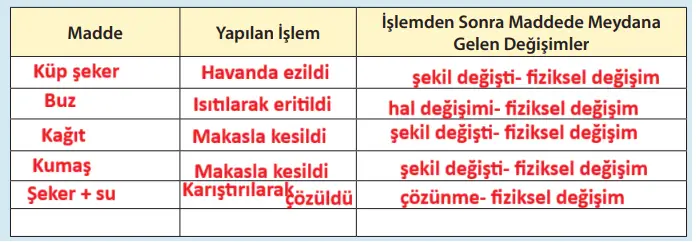 | Madde | Yapılan İşlem | İşlemden Sonra Maddede Meydana Gelen Değişimler |
|---|---|---|
| Küp şeker | Havanda ezildi | şekil değişti- fiziksel değişim |
| Buz | Isıtılarak eritildi | hal değişimi- fiziksel değişim |
| Kağıt | Makasla kesildi | şekil değişti- fiziksel değişim |
| Kumaş | Makasla kesildi | şekil değişti- fiziksel değişim |
| Şeker + su | Karıştırılarak çözüldü | çözünme- fiziksel değişim |
| | | |